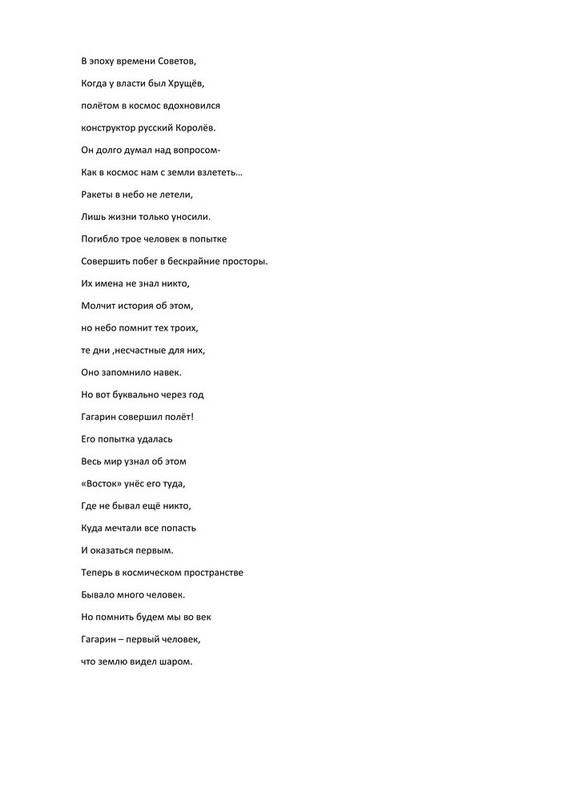 В эпоху времени Советов,
Когда у власти был Хрущёв,
полётом в космос вдохновился
конструктор русский Королёв.
Он долго думал над вопросом-
Как в космос нам с земли взлететь…
Ракеты в небо не летели,
Лишь жизни только уносили.
Погибло трое человек в попытке
Совершить побег в бескрайние просторы.
Их имена не знал никто,
Молчит история об этом,
но небо помнит тех троих,
те дни ,несчастные для них,
Оно запомнило навек.
Но вот буквально через год
Гагарин совершил полёт!
Его попытка удалась
Весь мир узнал об этом
«Восток» унёс его туда,
Где не бывал ещё никто,
Куда мечтали все попасть
И оказаться первым.
Теперь в космическом пространстве
Бывало много человек.
Но помнить будем мы во век
Гагарин – первый человек,
что землю видел шаром.